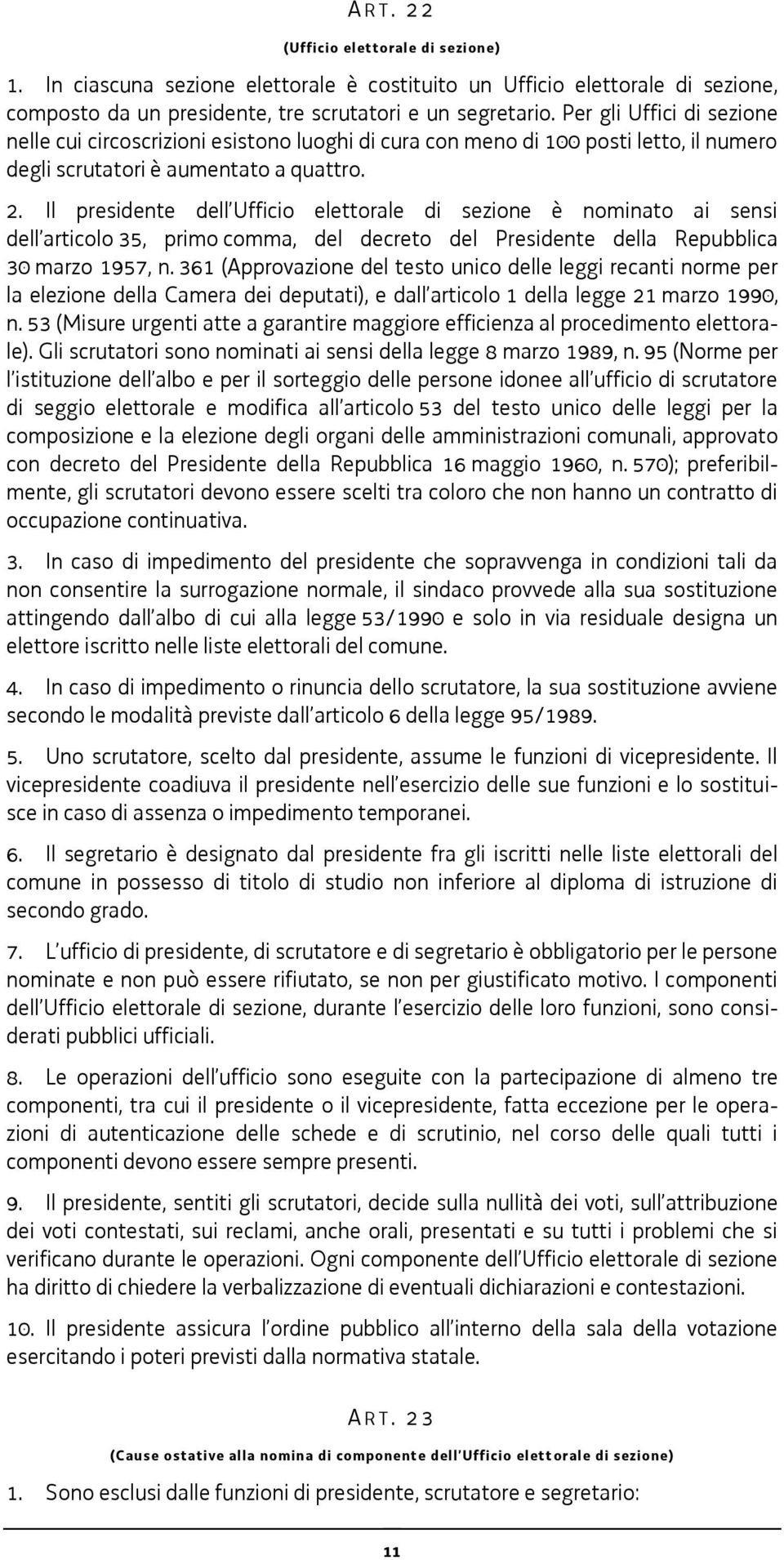 ART. 22

(Ufficio elettorale di sezione)

1. In ciascuna sezione elettorale è costituito un Ufficio elettorale di sezione, composto da un presidente, tre scrutatori e un segretario. Per gli Uffici di sezione nelle cui circoscrizioni esistono luoghi di cura con meno di 100 posti letto, il numero degli scrutatori è aumentato a quattro.

2. Il presidente dell'Ufficio elettorale di sezione è nominato ai sensi dell'articolo 35, primo comma, del decreto del Presidente della Repubblica 30 marzo 1957, n. 361 (Approvazione del testo unico delle leggi recanti norme per la elezione della Camera dei deputati), e dall'articolo 1 della legge 21 marzo 1990, n. 53 (Misure urgenti atte a garantire maggiore efficienza al procedimento elettorale). Gli scrutatori sono nominati ai sensi della legge 8 marzo 1989, n. 95 (Norme per l'istituzione dell'albo e per il sorteggio delle persone idonee all'ufficio di scrutatore di seggio elettorale e modifica all'articolo 53 del testo unico delle leggi per la composizione e la elezione degli organi delle amministrazioni comunali, approvato con decreto del Presidente della Repubblica 16 maggio 1960, n. 570); preferibilmente, gli scrutatori devono essere scelti tra coloro che non hanno un contratto di occupazione continuativa.

3. In caso di impedimento del presidente che sopravvenga in condizioni tali da non consentire la surrogazione normale, il sindaco provvede alla sua sostituzione attingendo dall'albo di cui alla legge 53/1990 e solo in via residuale designa un elettore iscritto nelle liste elettorali del comune.

4. In caso di impedimento o rinuncia dello scrutatore, la sua sostituzione avviene secondo le modalità previste dall'articolo 6 della legge 95/1989.

5. Uno scrutatore, scelto dal presidente, assume le funzioni di vicepresidente. Il vicepresidente coadiuva il presidente nell'esercizio delle sue funzioni e lo sostituisce in caso di assenza o impedimento temporanei.

6. Il segretario è designato dal presidente fra gli iscritti nelle liste elettorali del comune in possesso di titolo di studio non inferiore al diploma di istruzione di secondo grado.

7. L'ufficio di presidente, di scrutatore e di segretario è obbligatorio per le persone nominate e non può essere rifiutato, se non per giustificato motivo. I componenti dell'Ufficio elettorale di sezione, durante l'esercizio delle loro funzioni, sono considerati pubblici ufficiali.

8. Le operazioni dell'ufficio sono eseguite con la partecipazione di almeno tre componenti, tra cui il presidente o il vicepresidente, fatta eccezione per le operazioni di autenticazione delle schede e di scrutinio, nel corso delle quali tutti i componenti devono essere sempre presenti.

9. Il presidente, sentiti gli scrutatori, decide sulla nullità dei voti, sull'attribuzione dei voti contestati, sui reclami, anche orali, presentati e su tutti i problemi che si verificano durante le operazioni. Ogni componente dell'Ufficio elettorale di sezione ha diritto di chiedere la verbalizzazione di eventuali dichiarazioni e contestazioni.

10. Il presidente assicura l'ordine pubblico all'interno della sala della votazione esercitando i poteri previsti dalla normativa statale.

ART. 23

(Cause ostative alla nomina di componente dell'Ufficio elettorale di sezione)

1. Sono esclusi dalle funzioni di presidente, scrutatore e segretario:

11